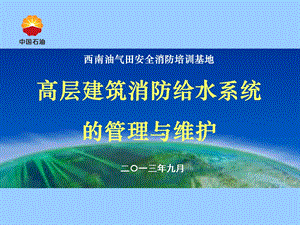 中国石油

西南油气田安全消防培训基地

高层建筑消防给水系统

的管理与维护

二〇一三年九月